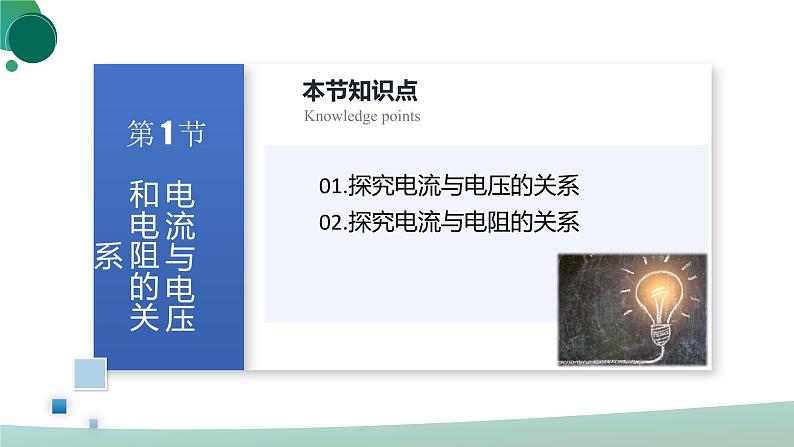 第1节

电流与电压和电阻的关系

本节知识点
Knowledge points

01.探究电流与电压的关系
02.探究电流与电阻的关系